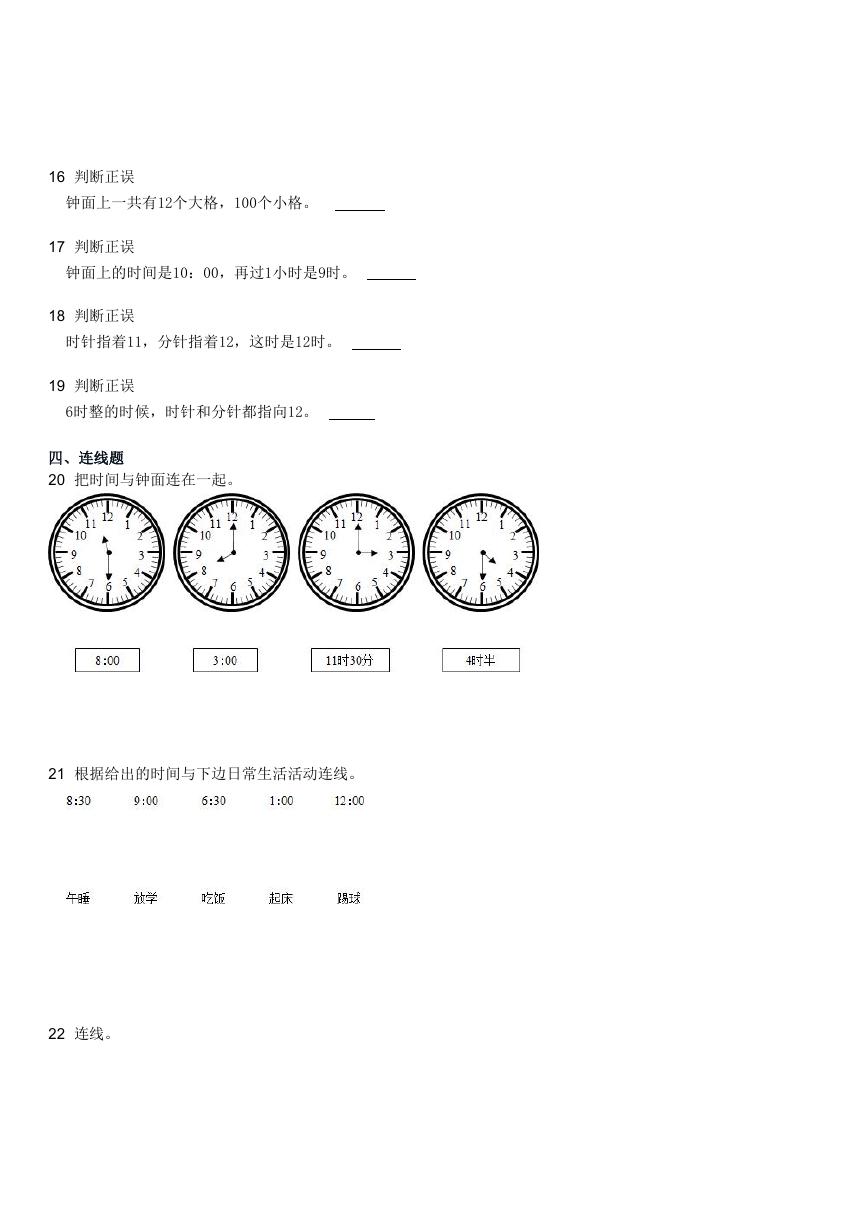 16 判断正误

钟面上一共有12个大格，100个小格。 ______

17 判断正误

钟面上的时间是10：00，再过1小时是9时。 ______

18 判断正误

时针指着11，分针指着12，这时是12时。 ______

19 判断正误

6时整的时候，时针和分针都指向12。 ______

四、连线题

20 把时间与钟面连在一起。

12 1 2 3 4 5 6 7 8 9 10 11

12 1 2 3 4 5 6 7 8 9 10 11

12 1 2 3 4 5 6 7 8 9 10 11

12 1 2 3 4 5 6 7 8 9 10 11

8:00

3:00

11时30分

4时半

21 根据给出的时间与下边日常生活活动连线。

8:30 9:00 6:30 1:00 12:00

午睡 放学 吃饭 起床 踢球

22 连线。